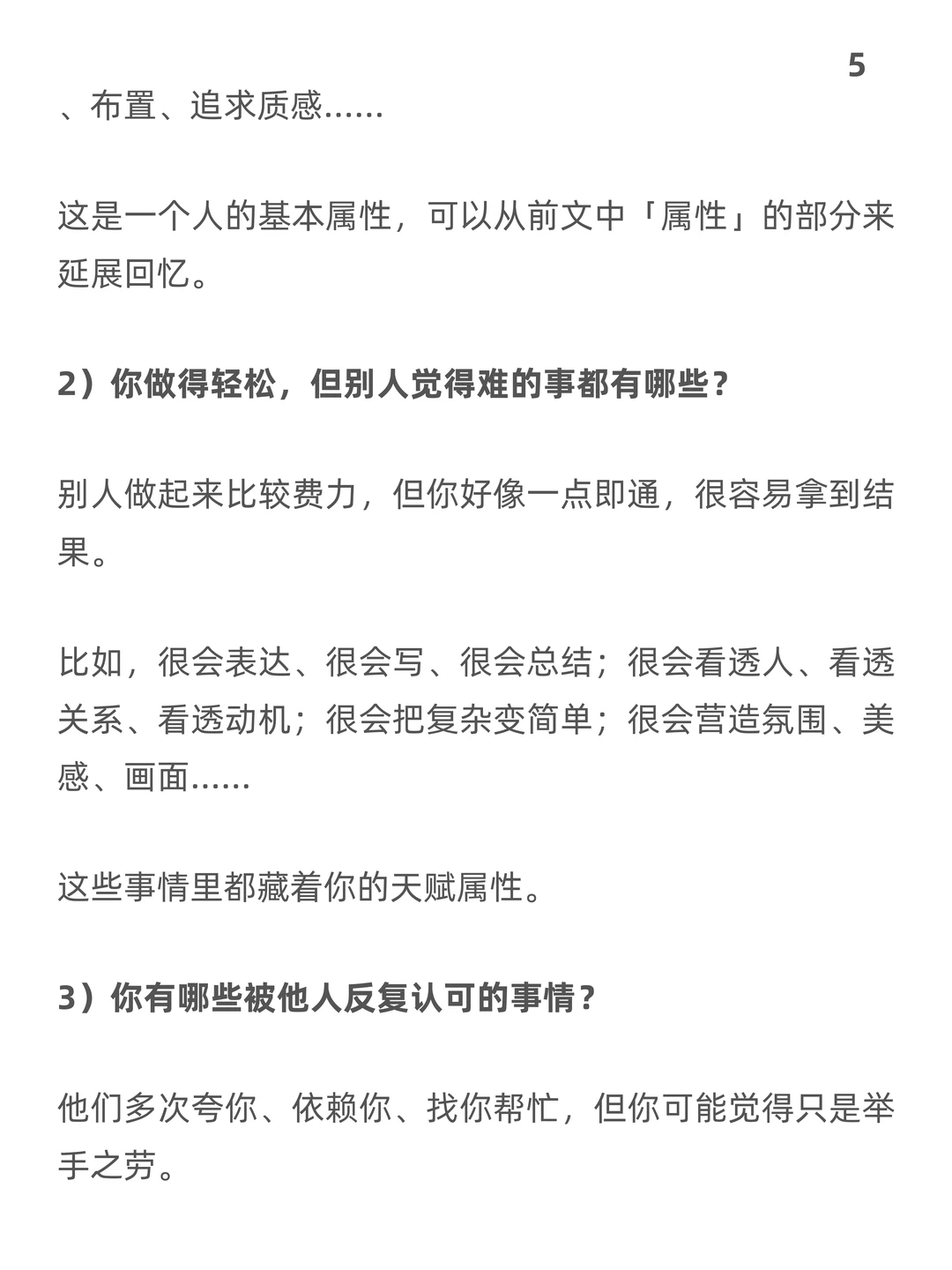 5

、布置、追求质感……

这是一个人的基本属性，可以从前文中「属性」的部分来延展回忆。

2）你做得轻松，但别人觉得难的事都有哪些？

别人做起来比较费力，但你好像一点即通，很容易拿到结果。

比如，很会表达、很会写、很会总结；很会看透人、看透关系、看透动机；很会把复杂变简单；很会营造氛围、美感、画面……

这些事情里都藏着你的天赋属性。

3）你有哪些被他人反复认可的事情？

他们多次夸你、依赖你、找你帮忙，但你可能觉得只是举手之劳。